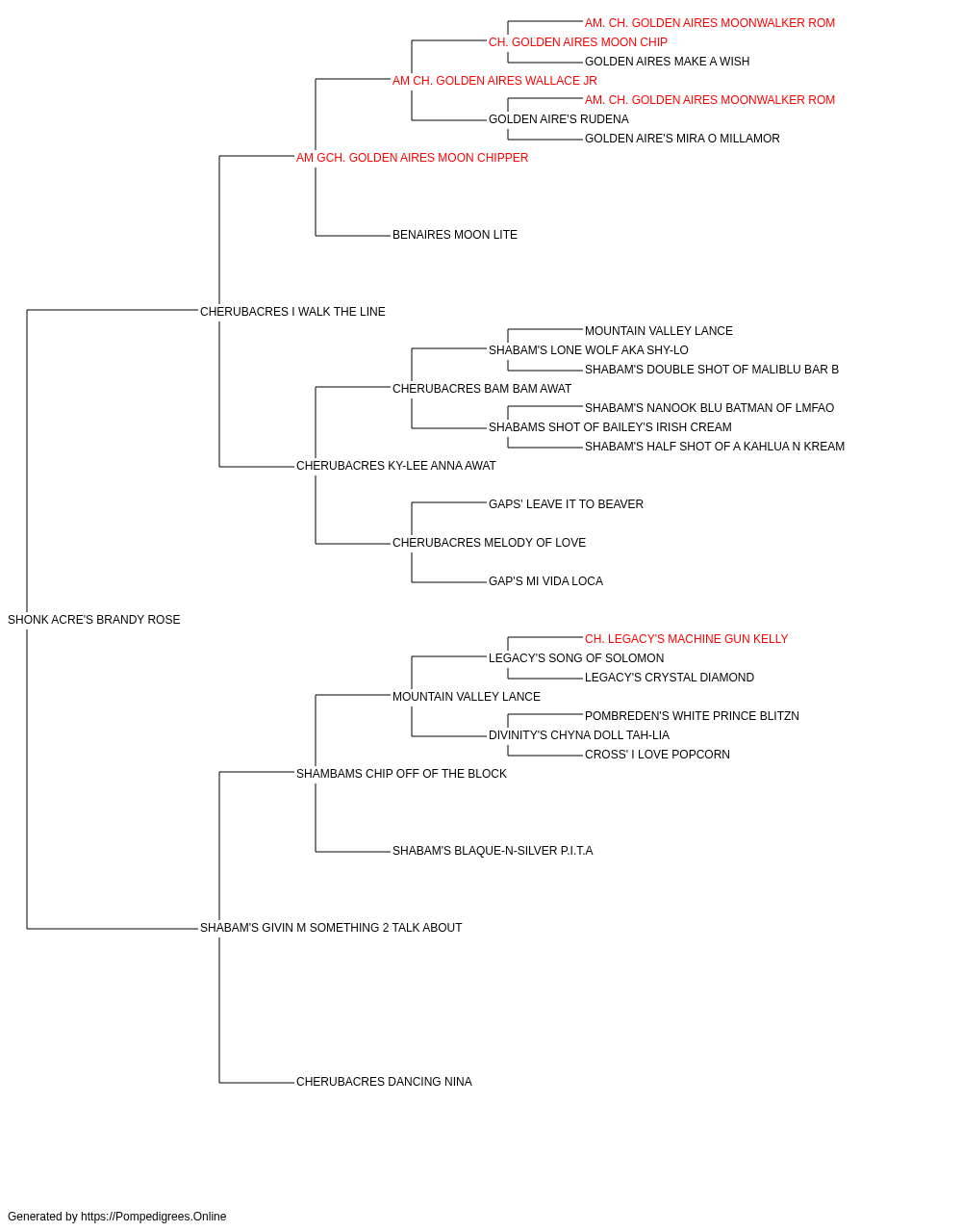 AM. CH. GOLDEN AIRES MOONWALKER ROM
CH. GOLDEN AIRES MOON CHIP
GOLDEN AIRES MAKE A WISH
AM CH. GOLDEN AIRES WALLACE JR
AM. CH. GOLDEN AIRES MOONWALKER ROM
GOLDEN AIRE'S RUDENA
GOLDEN AIRE'S MIRA O MILLAMOR
AM GCH. GOLDEN AIRES MOON CHIPPER
BENAIRES MOON LITE
CHERUBACRES I WALK THE LINE
MOUNTAIN VALLEY LANCE
SHABAM'S LONE WOLF AKA SHY-LO
SHABAM'S DOUBLE SHOT OF MALIBLU BAR B
CHERUBACRES BAM BAM AWAT
SHABAM'S NANOOK BLU BATMAN OF LMFAO
SHABAMS SHOT OF BAILEY'S IRISH CREAM
SHABAM'S HALF SHOT OF A KAHLUA N KREAM
CHERUBACRES KY-LEE ANNA AWAT
GAPS' LEAVE IT TO BEAVER
CHERUBACRES MELODY OF LOVE
GAP'S MI VIDA LOCA
SHONK ACRE'S BRANDY ROSE
CH. LEGACY'S MACHINE GUN KELLY
LEGACY'S SONG OF SOLOMON
LEGACY'S CRYSTAL DIAMOND
MOUNTAIN VALLEY LANCE
POMBREDEN'S WHITE PRINCE BLITZN
DIVINITY'S CHYNA DOLL TAH-LIA
CROSS' I LOVE POPCORN
SHAMBAMS CHIP OFF OF THE BLOCK
SHABAM'S BLAQUE-N-SILVER P.I.T.A
SHABAM'S GIVIN M SOMETHING 2 TALK ABOUT
CHERUBACRES DANCING NINA

Generated by https://Pompedigrees.Online